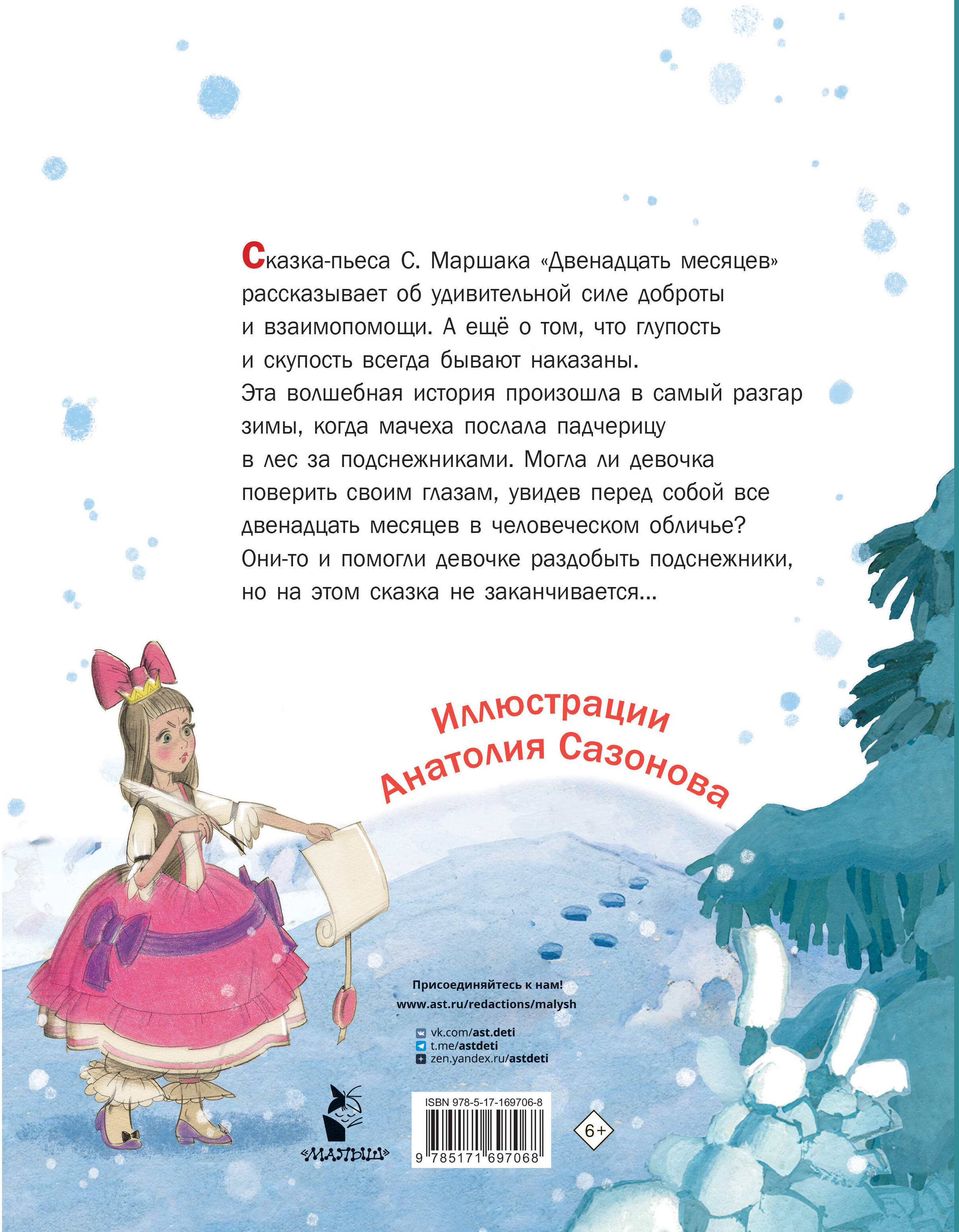 Сказка-пьеса С. Маршака «Двенадцать месяцев» рассказывает об удивительной силе доброты и взаимопомощи. А ещё о том, что глупость и скупость всегда бывают наказаны.
Эта волшебная история произошла в самый разгар зимы, когда мачеха послала падчерицу в лес за подснежниками. Могла ли девочка поверить своим глазам, увидев перед собой все двенадцать месяцев в человеческом обличье? Они-то и помогли девочке раздобыть подснежники, но на этом сказка не заканчивается...

Иллюстрации Анатолия Сазонова

Присоединяйтесь к нам!
www.ast.ru/redactions/malysh

vk.com/ast.deti
t.me/astdeti
zen.yandex.ru/astdeti

«МАЛЫШ»

ISBN 978-5-17-169706-8
9 785171 697068

6+